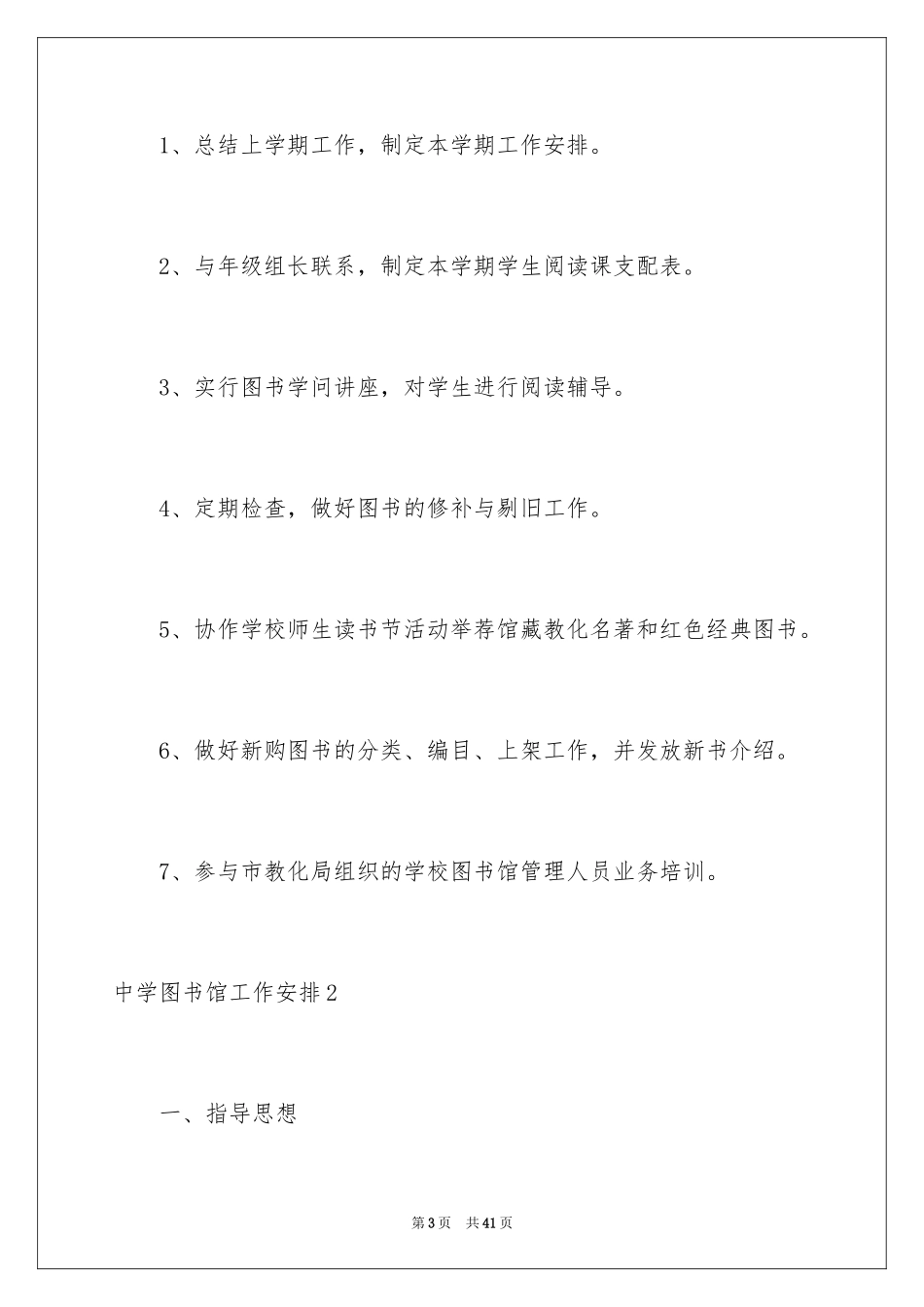 1、总结上学期工作，制定本学期工作安排。

2、与年级组长联系，制定本学期学生阅读课支配表。

3、实行图书学问讲座，对学生进行阅读辅导。

4、定期检查，做好图书的修补与剔旧工作。

5、协作学校师生读书节活动举荐馆藏教化名著和红色经典图书。

6、做好新购图书的分类、编目、上架工作，并发放新书介绍。

7、参与市教化局组织的学校图书馆管理人员业务培训。

中学图书馆工作安排2

一、指导思想

第3页 共41页